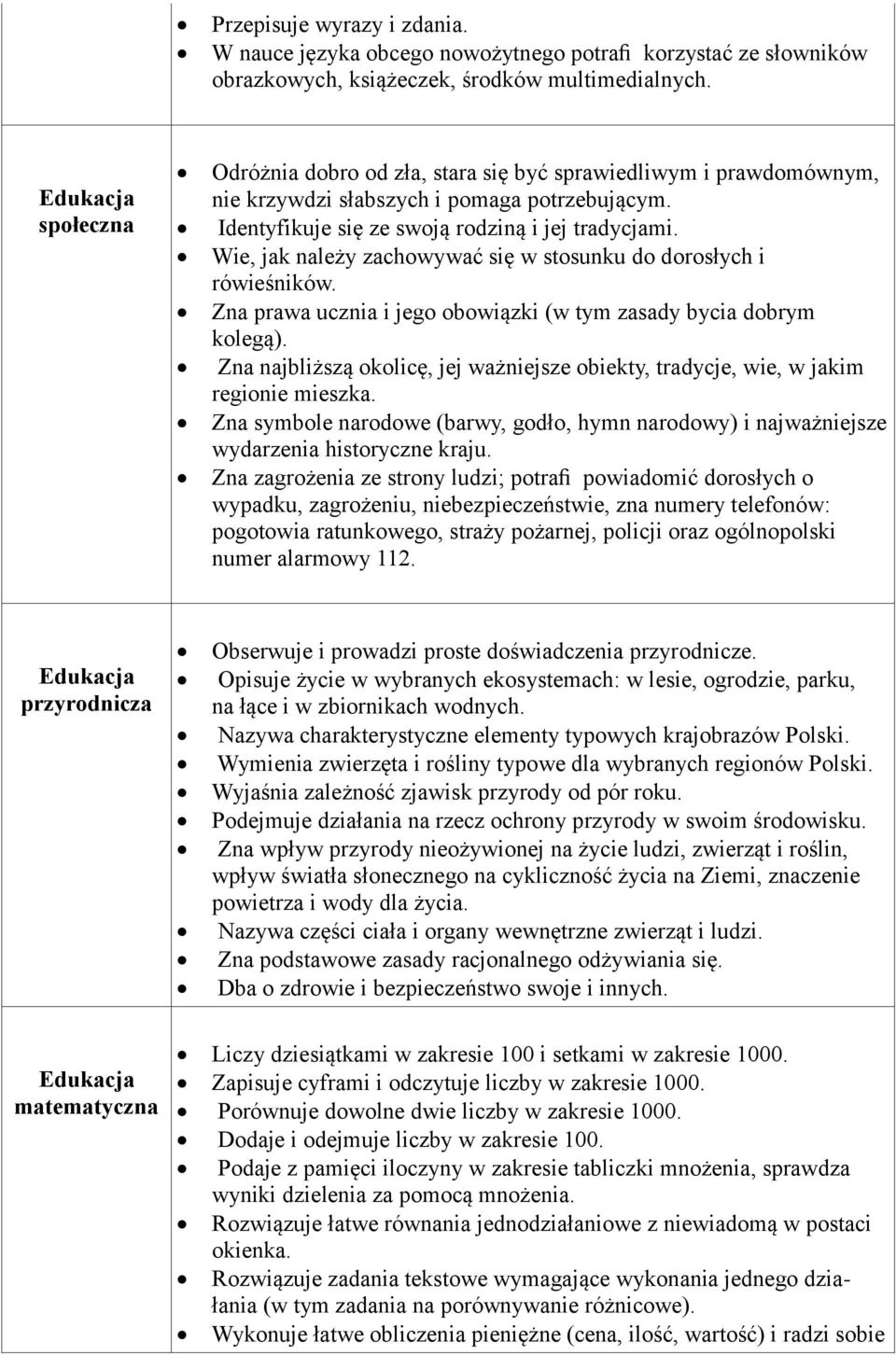 | | |
|---|---|
| | • Przepisuje wyrazy i zdania.<br>• W nauce języka obcego nowożytnego potrafi korzystać ze słowników obrazkowych, książeczek, środków multimedialnych. |
| Edukacja społeczna | • Odróżnia dobro od zła, stara się być sprawiedliwym i prawdomównym, nie krzywdzi słabszych i pomaga potrzebującym.<br>• Identyfikuje się ze swoją rodziną i jej tradycjami.<br>• Wie, jak należy zachowywać się w stosunku do dorosłych i rówieśników.<br>• Zna prawa ucznia i jego obowiązki (w tym zasady bycia dobrym kolegą).<br>• Zna najbliższą okolicę, jej ważniejsze obiekty, tradycje, wie, w jakim regionie mieszka.<br>• Zna symbole narodowe (barwy, godło, hymn narodowy) i najważniejsze wydarzenia historyczne kraju.<br>• Zna zagrożenia ze strony ludzi; potrafi powiadomić dorosłych o wypadku, zagrożeniu, niebezpieczeństwie, zna numery telefonów: pogotowia ratunkowego, straży pożarnej, policji oraz ogólnopolski numer alarmowy 112. |
| Edukacja przyrodnicza | • Obserwuje i prowadzi proste doświadczenia przyrodnicze.<br>• Opisuje życie w wybranych ekosystemach: w lesie, ogrodzie, parku, na łące i w zbiornikach wodnych.<br>• Nazywa charakterystyczne elementy typowych krajobrazów Polski.<br>• Wymienia zwierzęta i rośliny typowe dla wybranych regionów Polski.<br>• Wyjaśnia zależność zjawisk przyrody od pór roku.<br>• Podejmuje działania na rzecz ochrony przyrody w swoim środowisku.<br>• Zna wpływ przyrody nieożywionej na życie ludzi, zwierząt i roślin, wpływ światła słonecznego na cykliczność życia na Ziemi, znaczenie powietrza i wody dla życia.<br>• Nazywa części ciała i organy wewnętrzne zwierząt i ludzi.<br>• Zna podstawowe zasady racjonalnego odżywiania się.<br>• Dba o zdrowie i bezpieczeństwo swoje i innych. |
| Edukacja matematyczna | • Liczy dziesiątkami w zakresie 100 i setkami w zakresie 1000.<br>• Zapisuje cyframi i odczytuje liczby w zakresie 1000.<br>• Porównuje dowolne dwie liczby w zakresie 1000.<br>• Dodaje i odejmuje liczby w zakresie 100.<br>• Podaje z pamięci iloczyny w zakresie tabliczki mnożenia, sprawdza wyniki dzielenia za pomocą mnożenia.<br>• Rozwiązuje łatwe równania jednodziałaniowe z niewiadomą w postaci okienka.<br>• Rozwiązuje zadania tekstowe wymagające wykonania jednego działania (w tym zadania na porównywanie różnicowe).<br>• Wykonuje łatwe obliczenia pieniężne (cena, ilość, wartość) i radzi sobie |